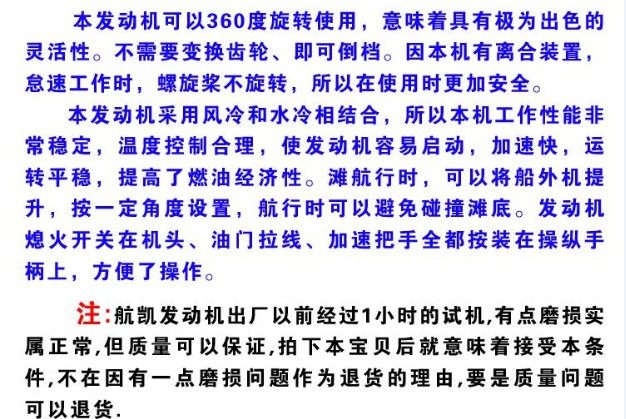 本发动机可以360度旋转使用，意味着具有极为出色的灵活性。不需要变换齿轮、即可倒档。因本机有离合装置，怠速工作时，螺旋桨不旋转，所以在使用时更加安全。

本发动机采用风冷和水冷相结合，所以本机工作性能非常稳定，温度控制合理，使发动机容易启动，加速快，运转平稳，提高了燃油经济性。滩航行时，可以将船外机提升，按一定角度设置，航行时可以避免碰撞滩底。发动机熄火开关在机头、油门拉线、加速把手全都按装在操纵手柄上，方便了操作。

注:航凯发动机出厂以前经过1小时的试机,有点磨损实属正常,但质量可以保证,拍下本宝贝后就意味着接受本条件,不在因有一点磨损问题作为退货的理由,要是质量问题可以退货.